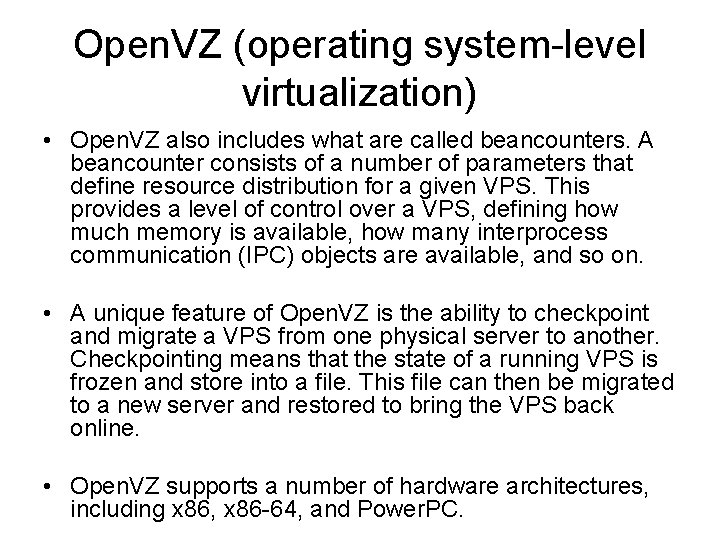 OpenVZ (operating system-level virtualization)

• OpenVZ also includes what are called beancounters. A beancounter consists of a number of parameters that define resource distribution for a given VPS. This provides a level of control over a VPS, defining how much memory is available, how many interprocess communication (IPC) objects are available, and so on.

• A unique feature of OpenVZ is the ability to checkpoint and migrate a VPS from one physical server to another. Checkpointing means that the state of a running VPS is frozen and store into a file. This file can then be migrated to a new server and restored to bring the VPS back online.

• OpenVZ supports a number of hardware architectures, including x86, x86-64, and PowerPC.